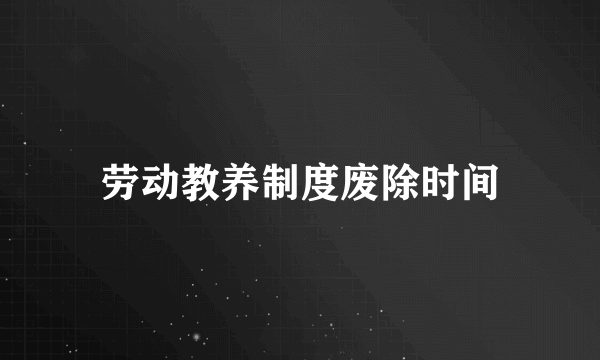 劳动教养制度废除时间